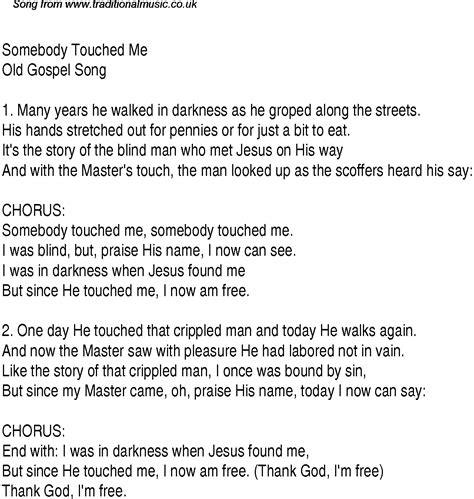 Song from www.traditionalmusic.co.uk

Somebody Touched Me
Old Gospel Song

1. Many years he walked in darkness as he groped along the streets.
His hands stretched out for pennies or for just a bit to eat.
It's the story of the blind man who met Jesus on His way
And with the Master's touch, the man looked up as the scoffers heard his say:

CHORUS:
Somebody touched me, somebody touched me.
I was blind, but, praise His name, I now can see.
I was in darkness when Jesus found me
But since He touched me, I now am free.

2. One day He touched that crippled man and today He walks again.
And now the Master saw with pleasure He had labored not in vain.
Like the story of that crippled man, I once was bound by sin,
But since my Master came, oh, praise His name, today I now can say:

CHORUS:
End with: I was in darkness when Jesus found me,
But since He touched me, I now am free. (Thank God, I'm free)
Thank God, I'm free.